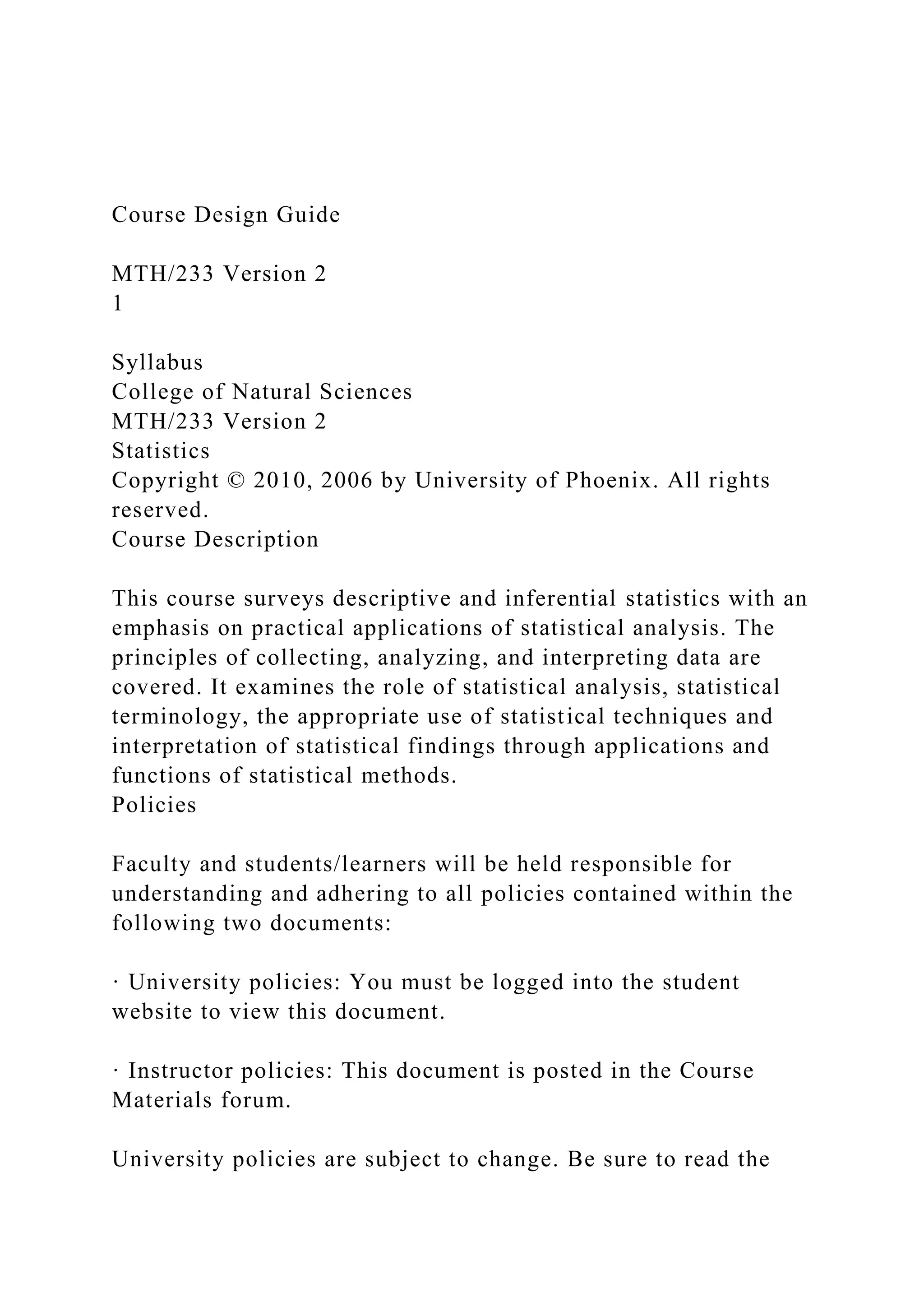 Course Design Guide

MTH/233 Version 2
1

Syllabus
College of Natural Sciences
MTH/233 Version 2
Statistics
Copyright © 2010, 2006 by University of Phoenix. All rights reserved.
Course Description

This course surveys descriptive and inferential statistics with an emphasis on practical applications of statistical analysis. The principles of collecting, analyzing, and interpreting data are covered. It examines the role of statistical analysis, statistical terminology, the appropriate use of statistical techniques and interpretation of statistical findings through applications and functions of statistical methods.
Policies

Faculty and students/learners will be held responsible for understanding and adhering to all policies contained within the following two documents:

· University policies: You must be logged into the student website to view this document.

· Instructor policies: This document is posted in the Course Materials forum.

University policies are subject to change. Be sure to read the